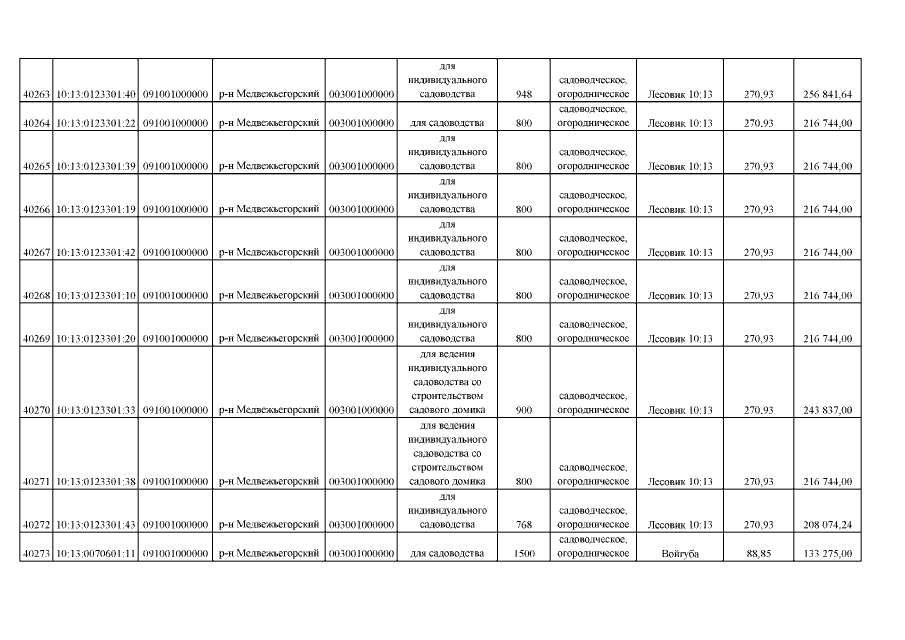 | 40263 | 10:13:0123301:40 | 091001000000 | р-н Медвежьегорский | 003001000000 | для индивидуального садоводства | 948 | садоводческое, огородническое | Лесовик 10:13 | 270,93 | 256 841,64 |
|---|---|---|---|---|---|---|---|---|---|---|
| 40264 | 10:13:0123301:22 | 091001000000 | р-н Медвежьегорский | 003001000000 | для садоводства | 800 | садоводческое, огородническое | Лесовик 10:13 | 270,93 | 216 744,00 |
| 40265 | 10:13:0123301:39 | 091001000000 | р-н Медвежьегорский | 003001000000 | для индивидуального садоводства | 800 | садоводческое, огородническое | Лесовик 10:13 | 270,93 | 216 744,00 |
| 40266 | 10:13:0123301:19 | 091001000000 | р-н Медвежьегорский | 003001000000 | для индивидуального садоводства | 800 | садоводческое, огородническое | Лесовик 10:13 | 270,93 | 216 744,00 |
| 40267 | 10:13:0123301:42 | 091001000000 | р-н Медвежьегорский | 003001000000 | для индивидуального садоводства | 800 | садоводческое, огородническое | Лесовик 10:13 | 270,93 | 216 744,00 |
| 40268 | 10:13:0123301:10 | 091001000000 | р-н Медвежьегорский | 003001000000 | для индивидуального садоводства | 800 | садоводческое, огородническое | Лесовик 10:13 | 270,93 | 216 744,00 |
| 40269 | 10:13:0123301:20 | 091001000000 | р-н Медвежьегорский | 003001000000 | для индивидуального садоводства | 800 | садоводческое, огородническое | Лесовик 10:13 | 270,93 | 216 744,00 |
| 40270 | 10:13:0123301:33 | 091001000000 | р-н Медвежьегорский | 003001000000 | для ведения индивидуального садоводства со строительством садового домика | 900 | садоводческое, огородническое | Лесовик 10:13 | 270,93 | 243 837,00 |
| 40271 | 10:13:0123301:38 | 091001000000 | р-н Медвежьегорский | 003001000000 | для ведения индивидуального садоводства со строительством садового домика | 800 | садоводческое, огородническое | Лесовик 10:13 | 270,93 | 216 744,00 |
| 40272 | 10:13:0123301:43 | 091001000000 | р-н Медвежьегорский | 003001000000 | для индивидуального садоводства | 768 | садоводческое, огородническое | Лесовик 10:13 | 270,93 | 208 074,24 |
| 40273 | 10:13:0070601:11 | 091001000000 | р-н Медвежьегорский | 003001000000 | для садоводства | 1500 | садоводческое, огородническое | Войгуба | 88,85 | 133 275,00 |